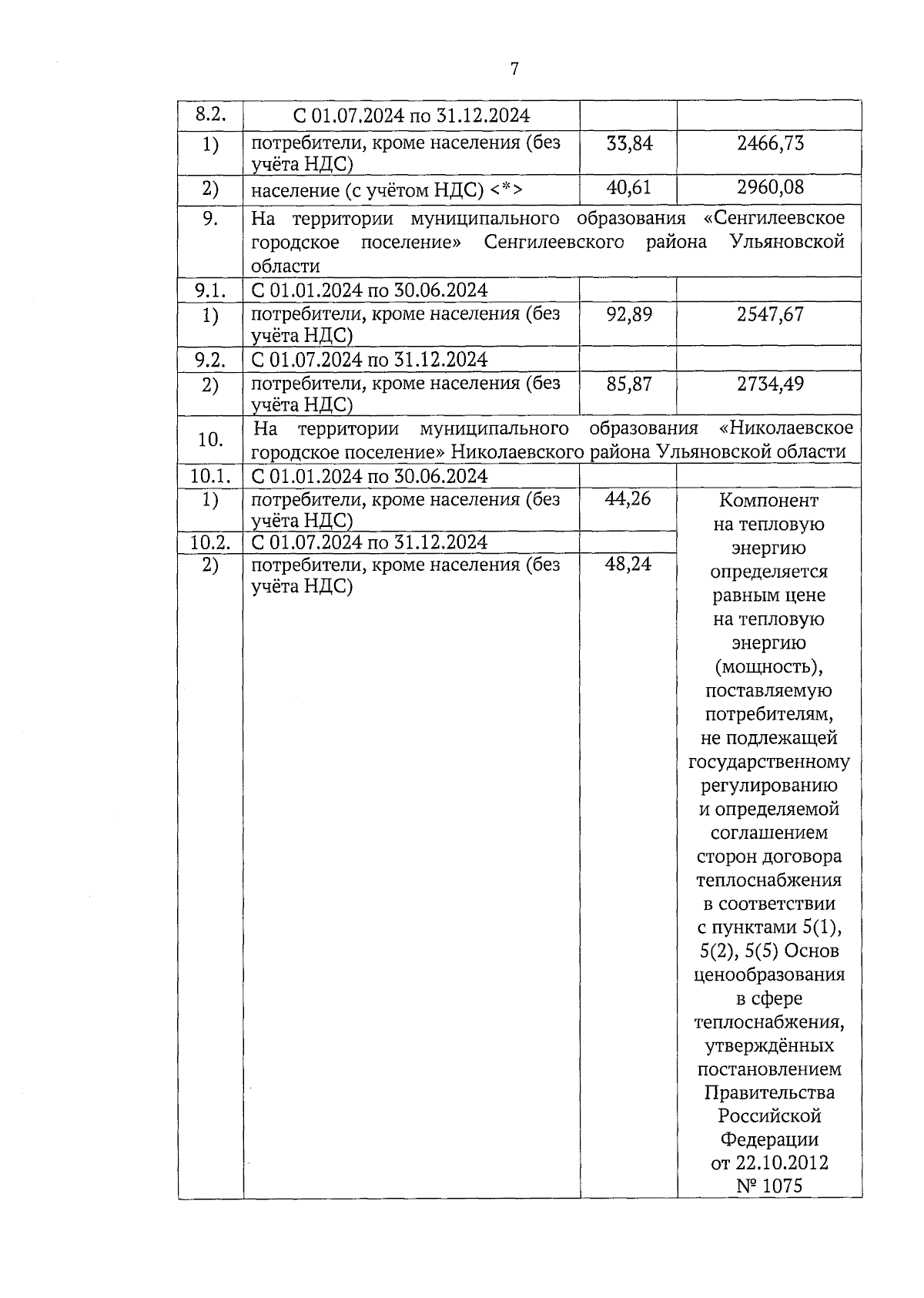 7

| | | | |
|---|---|---|---|
| 8.2. | С 01.07.2024 по 31.12.2024 | | |
| 1) | потребители, кроме населения (без учёта НДС) | 33,84 | 2466,73 |
| 2) | население (с учётом НДС) <*> | 40,61 | 2960,08 |
| 9. | На территории муниципального образования «Сенгилеевское городское поселение» Сенгилеевского района Ульяновской области | | |
| 9.1. | С 01.01.2024 по 30.06.2024 | | |
| 1) | потребители, кроме населения (без учёта НДС) | 92,89 | 2547,67 |
| 9.2. | С 01.07.2024 по 31.12.2024 | | |
| 2) | потребители, кроме населения (без учёта НДС) | 85,87 | 2734,49 |
| 10. | На территории муниципального образования «Николаевское городское поселение» Николаевского района Ульяновской области | | |
| 10.1. | С 01.01.2024 по 30.06.2024 | | |
| 1) | потребители, кроме населения (без учёта НДС) | 44,26 | Компонент на тепловую энергию определяется равным цене на тепловую энергию (мощность), поставляемую потребителям, не подлежащей государственному регулированию и определяемой соглашением сторон договора теплоснабжения в соответствии с пунктами 5(1), 5(2), 5(5) Основ ценообразования в сфере теплоснабжения, утверждённых постановлением Правительства Российской Федерации от 22.10.2012 № 1075 |
| 10.2. | С 01.07.2024 по 31.12.2024 | | |
| 2) | потребители, кроме населения (без учёта НДС) | 48,24 | |